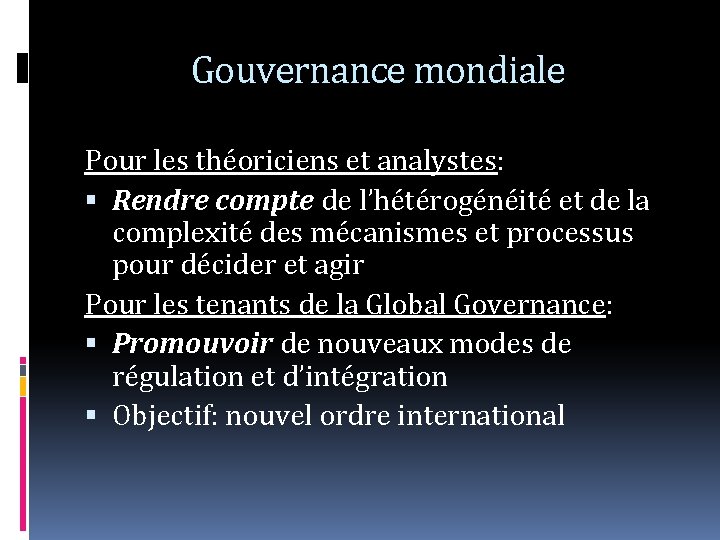 Gouvernance mondiale

Pour les théoriciens et analystes:

▪ Rendre compte de l'hétérogénéité et de la complexité des mécanismes et processus pour décider et agir

Pour les tenants de la Global Governance:

▪ Promouvoir de nouveaux modes de régulation et d'intégration
▪ Objectif: nouvel ordre international